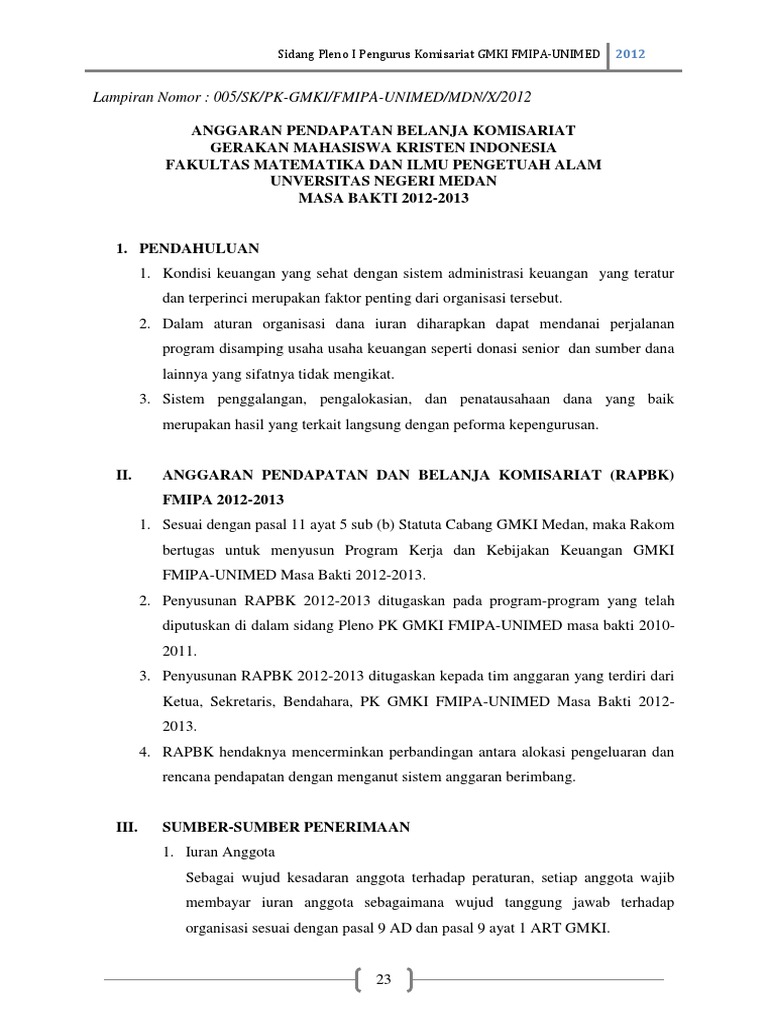 Sidang Pleno I Pengurus Komisariat GMKI FMIPA-UNIMED 2012

Lampiran Nomor : 005/SK/PK-GMKI/FMIPA-UNIMED/MDN/X/2012

ANGGARAN PENDAPATAN BELANJA KOMISARIAT
GERAKAN MAHASISWA KRISTEN INDONESIA
FAKULTAS MATEMATIKA DAN ILMU PENGETUAH ALAM
UNVERSITAS NEGERI MEDAN
MASA BAKTI 2012-2013

1. PENDAHULUAN

1. Kondisi keuangan yang sehat dengan sistem administrasi keuangan yang teratur dan terperinci merupakan faktor penting dari organisasi tersebut.
2. Dalam aturan organisasi dana iuran diharapkan dapat mendanai perjalanan program disamping usaha usaha keuangan seperti donasi senior dan sumber dana lainnya yang sifatnya tidak mengikat.
3. Sistem penggalangan, pengalokasian, dan penatausahaan dana yang baik merupakan hasil yang terkait langsung dengan peforma kepengurusan.

II. ANGGARAN PENDAPATAN DAN BELANJA KOMISARIAT (RAPBK) FMIPA 2012-2013

1. Sesuai dengan pasal 11 ayat 5 sub (b) Statuta Cabang GMKI Medan, maka Rakom bertugas untuk menyusun Program Kerja dan Kebijakan Keuangan GMKI FMIPA-UNIMED Masa Bakti 2012-2013.
2. Penyusunan RAPBK 2012-2013 ditugaskan pada program-program yang telah diputuskan di dalam sidang Pleno PK GMKI FMIPA-UNIMED masa bakti 2010-2011.
3. Penyusunan RAPBK 2012-2013 ditugaskan kepada tim anggaran yang terdiri dari Ketua, Sekretaris, Bendahara, PK GMKI FMIPA-UNIMED Masa Bakti 2012-2013.
4. RAPBK hendaknya mencerminkan perbandingan antara alokasi pengeluaran dan rencana pendapatan dengan menganut sistem anggaran berimbang.

III. SUMBER-SUMBER PENERIMAAN

1. Iuran Anggota
Sebagai wujud kesadaran anggota terhadap peraturan, setiap anggota wajib membayar iuran anggota sebagaimana wujud tanggung jawab terhadap organisasi sesuai dengan pasal 9 AD dan pasal 9 ayat 1 ART GMKI.

23